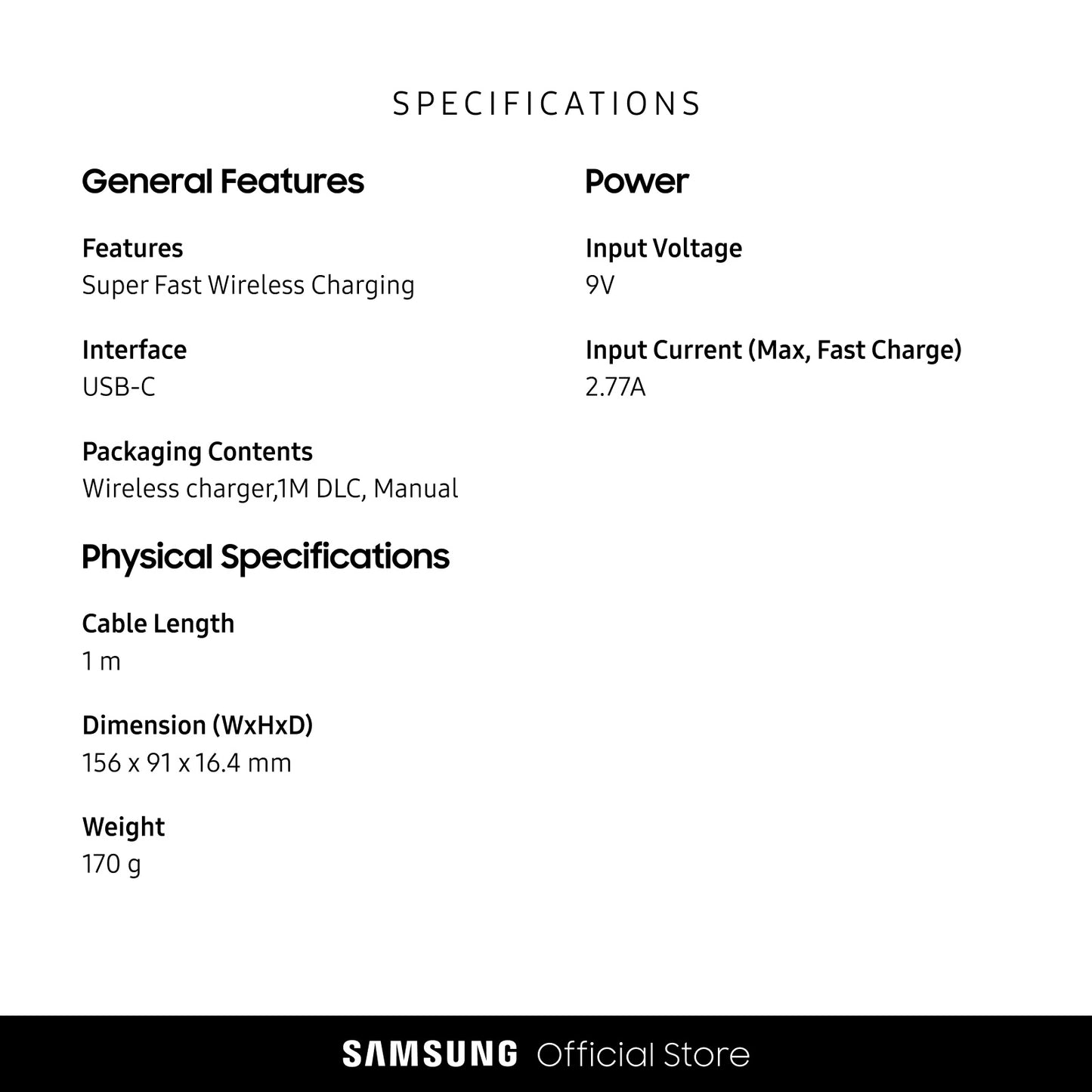 SPECIFICATIONS

General Features

Features
Super Fast Wireless Charging

Interface
USB-C

Packaging Contents
Wireless charger,1M DLC, Manual

Physical Specifications

Cable Length
1 m

Dimension (WxHxD)
156 x 91 x 16.4 mm

Weight
170 g

Power

Input Voltage
9V

Input Current (Max, Fast Charge)
2.77A

SAMSUNG Official Store